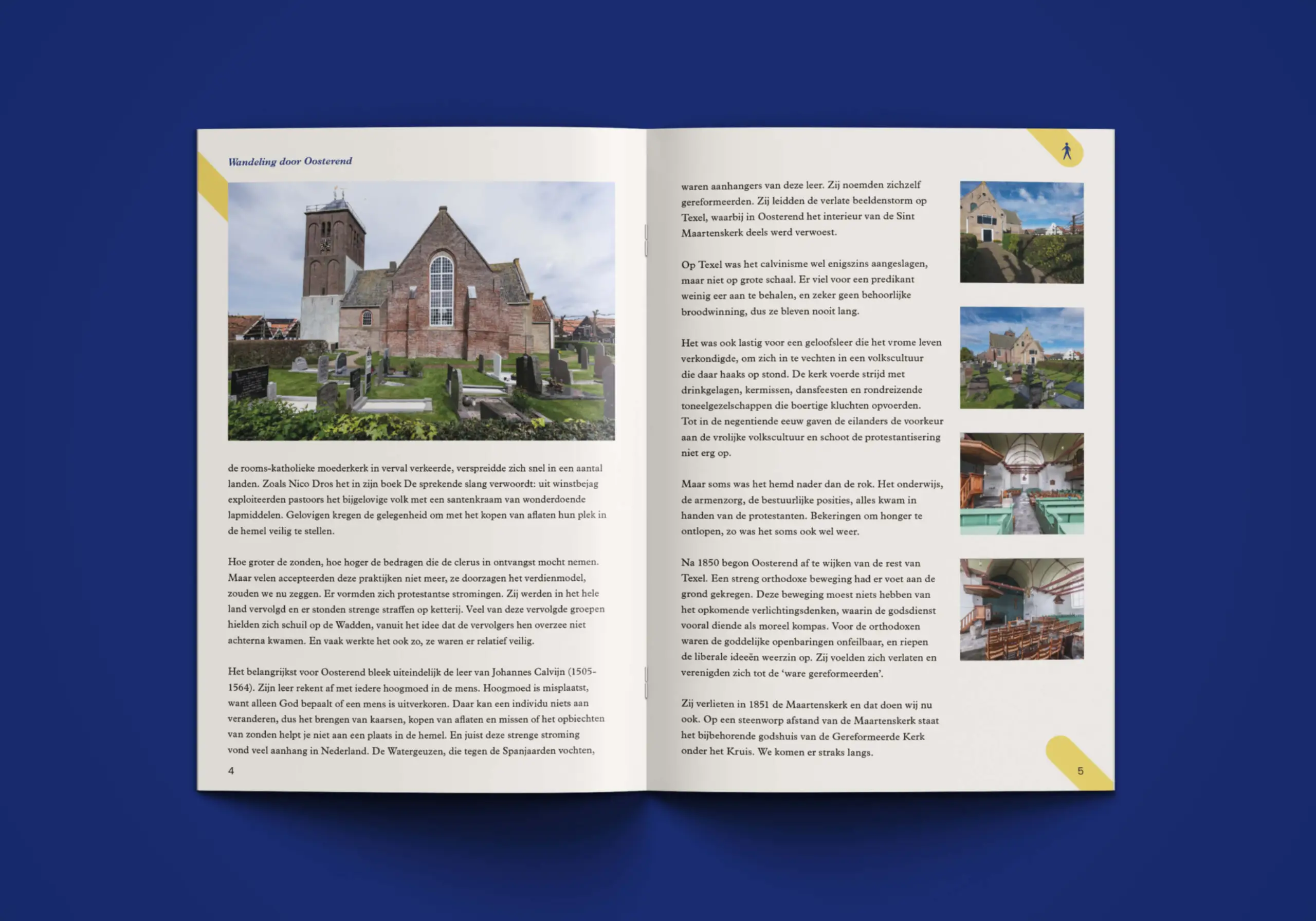 Wandeling door Oosterend

de rooms-katholieke moederkerk in verval verkeerde, verspreidde zich snel in een aantal landen. Zoals Nico Dros het in zijn boek De sprekende slang verwoordt: uit winstbejag exploiteerden pastoors het bijgelovige volk met een santenkraam van wonderdoende lapmiddelen. Gelovigen kregen de gelegenheid om met het kopen van aflaten hun plek in de hemel veilig te stellen.

Hoe groter de zonden, hoe hoger de bedragen die de clerus in ontvangst mocht nemen. Maar velen accepteerden deze praktijken niet meer, ze doorzagen het verdienmodel, zouden we nu zeggen. Er vormden zich protestantse stromingen. Zij werden in het hele land vervolgd en er stonden strenge straffen op ketterij. Veel van deze vervolgde groepen hielden zich schuil op de Wadden, vanuit het idee dat de vervolgers hen overzee niet achterna kwamen. En vaak werkte het ook zo, ze waren er relatief veilig.

Het belangrijkst voor Oosterend bleek uiteindelijk de leer van Johannes Calvijn (1505-1564). Zijn leer rekent af met iedere hoogmoed in de mens. Hoogmoed is misplaatst, want alleen God bepaalt of een mens is uitverkoren. Daar kan een individu niets aan veranderen, dus het brengen van kaarsen, kopen van aflaten en missen of het opbiechten van zonden helpt je niet aan een plaats in de hemel. En juist deze strenge stroming vond veel aanhang in Nederland. De Watergeuzen, die tegen de Spanjaarden vochten,

4

waren aanhangers van deze leer. Zij noemden zichzelf gereformeerden. Zij leidden de verlate beeldenstorm op Texel, waarbij in Oosterend het interieur van de Sint Maartenskerk deels werd verwoest.

Op Texel was het calvinisme wel enigszins aangeslagen, maar niet op grote schaal. Er viel voor een predikant weinig eer aan te behalen, en zeker geen behoorlijke broodwinning, dus ze bleven nooit lang.

Het was ook lastig voor een geloofsleer die het vrome leven verkondigde, om zich in te vechten in een volkscultuur die daar haaks op stond. De kerk voerde strijd met drinkgelagen, kermissen, dansfeesten en rondreizende toneelgezelschappen die boertige kluchten opvoerden. Tot in de negentiende eeuw gaven de eilanders de voorkeur aan de vrolijke volkscultuur en schoot de protestantisering niet erg op.

Maar soms was het hemd nader dan de rok. Het onderwijs, de armenzorg, de bestuurlijke posities, alles kwam in handen van de protestanten. Bekeringen om honger te ontlopen, zo was het soms ook wel weer.

Na 1850 begon Oosterend af te wijken van de rest van Texel. Een streng orthodoxe beweging had er voet aan de grond gekregen. Deze beweging moest niets hebben van het opkomende verlichtingsdenken, waarin de godsdienst vooral diende als moreel kompas. Voor de orthodoxen waren de goddelijke openbaringen onfeilbaar, en riepen de liberale ideeën weerzin op. Zij voelden zich verlaten en verenigden zich tot de 'ware gereformeerden'.

Zij verlieten in 1851 de Maartenskerk en dat doen wij nu ook. Op een steenworp afstand van de Maartenskerk staat het bijbehorende godshuis van de Gereformeerde Kerk onder het Kruis. We komen er straks langs.

5